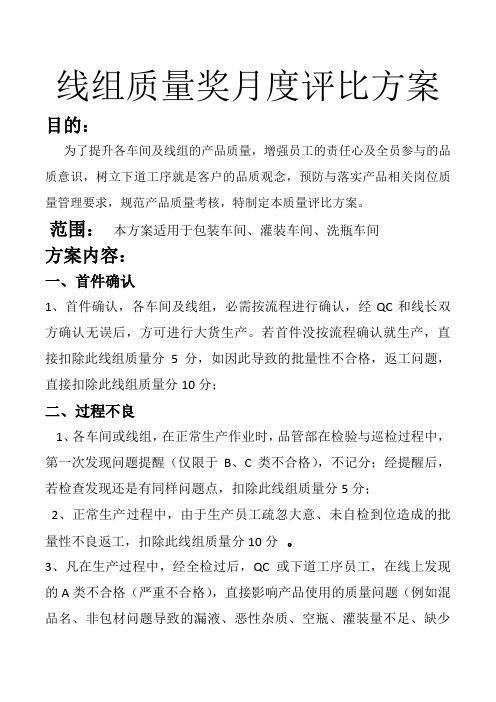 线组质量奖月度评比方案

目的：

为了提升各车间及线组的产品质量，增强员工的责任心及全员参与的品质意识，树立下道工序就是客户的品质观念，预防与落实产品相关岗位质量管理要求，规范产品质量考核，特制定本质量评比方案。

范围： 本方案适用于包装车间、灌装车间、洗瓶车间

方案内容：

一、首件确认

1、首件确认，各车间及线组，必需按流程进行确认，经 QC 和线长双方确认无误后，方可进行大货生产。若首件没按流程确认就生产，直接扣除此线组质量分 5 分，如因此导致的批量性不合格，返工问题，直接扣除此线组质量分 10 分；

二、过程不良

1、各车间或线组，在正常生产作业时，品管部在检验与巡检过程中，第一次发现问题提醒（仅限于 B、C 类不合格），不记分；经提醒后，若检查发现还是有同样问题点，扣除此线组质量分 5 分；

2、正常生产过程中，由于生产员工疏忽大意、未自检到位造成的批量性不良返工，扣除此线组质量分 10 分 。

3、凡在生产过程中，经全检过后，QC 或下道工序员工，在线上发现的 A 类不合格（严重不合格），直接影响产品使用的质量问题（例如混品名、非包材问题导致的漏液、恶性杂质、空瓶、灌装量不足、缺少